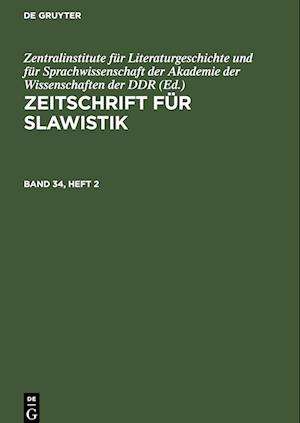 DE GRUYTER

Zentralinstitute für Literaturgeschichte und für Sprachwissenschaft der Akademie der Wissenschaften der DDR (Ed.)

ZEITSCHRIFT FÜR SLAWISTIK

BAND 34, HEFT 2

DE
G